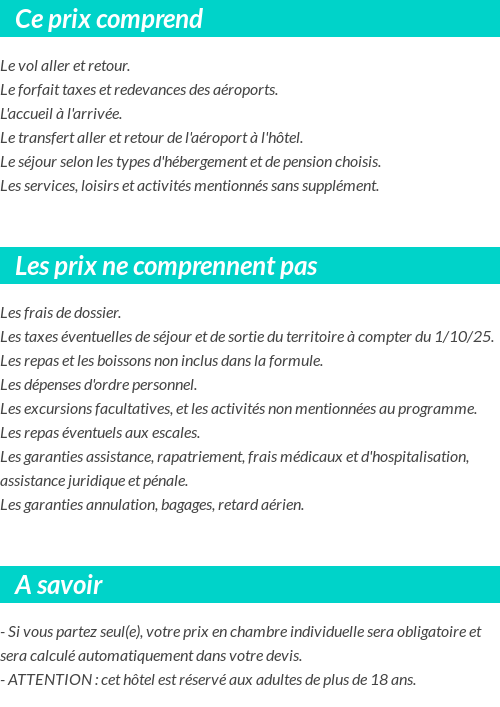 Ce prix comprend

Le vol aller et retour.
Le forfait taxes et redevances des aéroports.
L'accueil à l'arrivée.
Le transfert aller et retour de l'aéroport à l'hôtel.
Le séjour selon les types d'hébergement et de pension choisis.
Les services, loisirs et activités mentionnés sans supplément.

Les prix ne comprennent pas

Les frais de dossier.
Les taxes éventuelles de séjour et de sortie du territoire à compter du 1/10/25.
Les repas et les boissons non inclus dans la formule.
Les dépenses d'ordre personnel.
Les excursions facultatives, et les activités non mentionnées au programme.
Les repas éventuels aux escales.
Les garanties assistance, rapatriement, frais médicaux et d'hospitalisation, assistance juridique et pénale.
Les garanties annulation, bagages, retard aérien.

A savoir

- Si vous partez seul(e), votre prix en chambre individuelle sera obligatoire et sera calculé automatiquement dans votre devis.
- ATTENTION : cet hôtel est réservé aux adultes de plus de 18 ans.